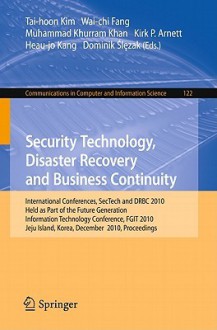 Tai-hoon Kim Wai-chi Fang
Muhammad Khurram Khan Kirk P. Arnett
Heau-jo Kang Dominik Ślęzak (Eds.)

Communications in Computer and Information Science 122

Security Technology, Disaster Recovery and Business Continuity

International Conferences, SecTech and DRBC 2010
Held as Part of the Future Generation
Information Technology Conference, FGIT 2010
Jeju Island, Korea, December 2010, Proceedings

Springer